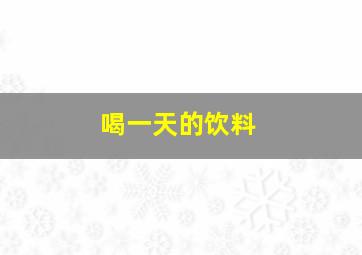 喝一天的饮料